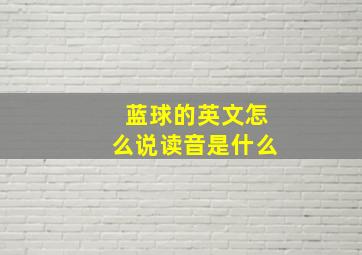 蓝球的英文怎么说读音是什么